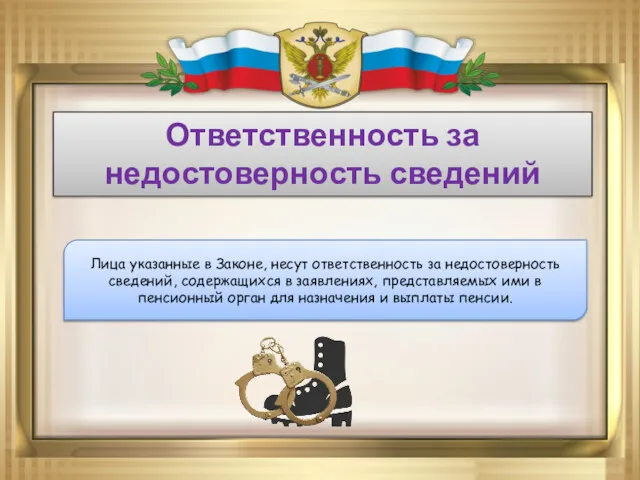 Ответственность за недостоверность сведений

Лица указанные в Законе, несут ответственность за недостоверность сведений, содержащихся в заявлениях, представляемых ими в пенсионный орган для назначения и выплаты пенсии.